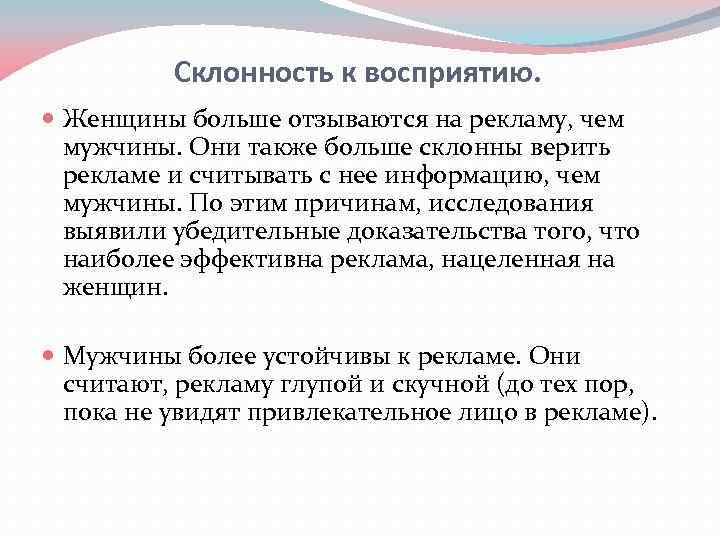 Склонность к восприятию.

Женщины больше отзываются на рекламу, чем мужчины. Они также больше склонны верить рекламе и считывать с нее информацию, чем мужчины. По этим причинам, исследования выявили убедительные доказательства того, что наиболее эффективна реклама, нацеленная на женщин.

Мужчины более устойчивы к рекламе. Они считают, рекламу глупой и скучной (до тех пор, пока не увидят привлекательное лицо в рекламе).